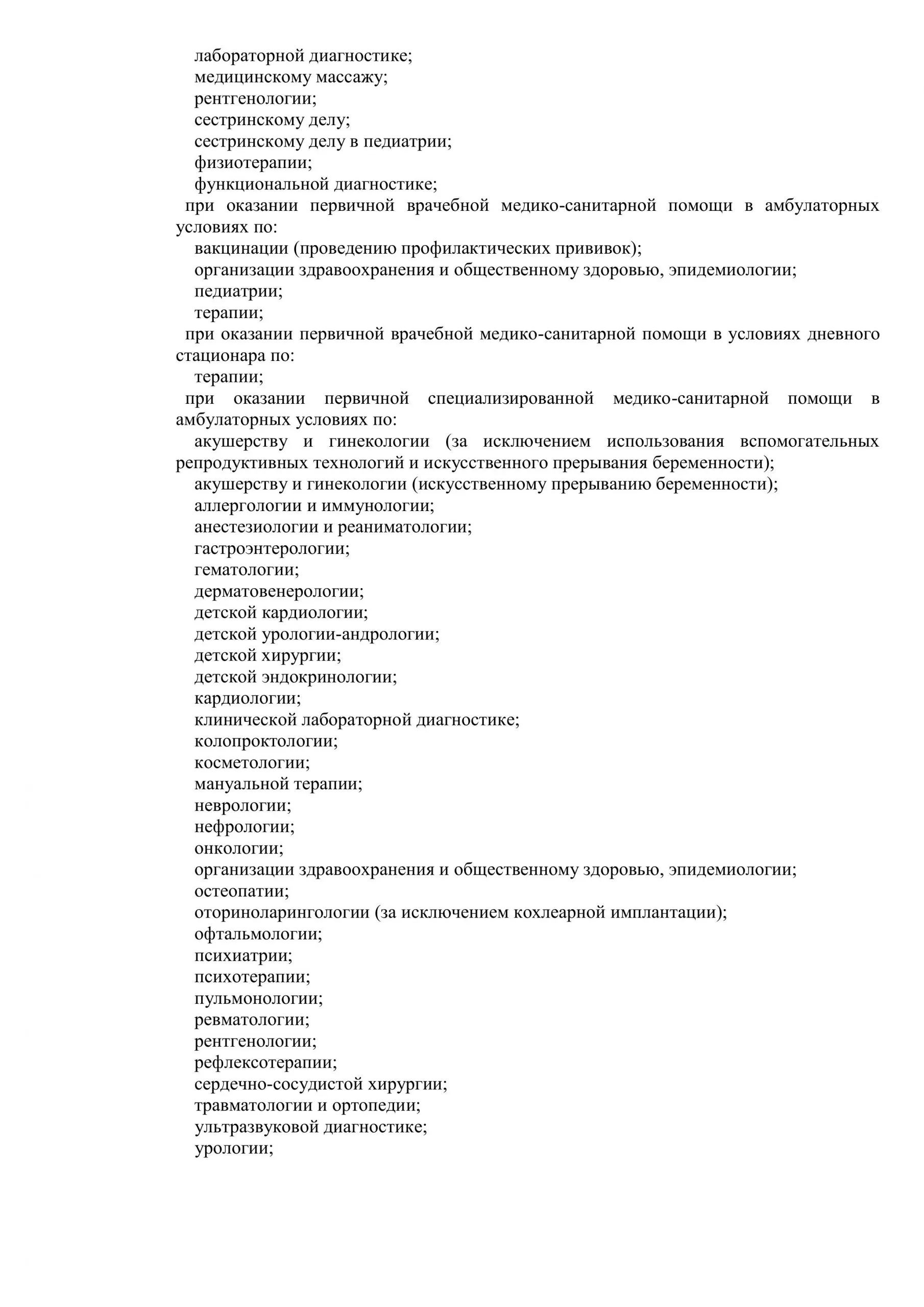 лабораторной диагностике;
медицинскому массажу;
рентгенологии;
сестринскому делу;
сестринскому делу в педиатрии;
физиотерапии;
функциональной диагностике;

при оказании первичной врачебной медико-санитарной помощи в амбулаторных условиях по:
вакцинации (проведению профилактических прививок);
организации здравоохранения и общественному здоровью, эпидемиологии;
педиатрии;
терапии;

при оказании первичной врачебной медико-санитарной помощи в условиях дневного стационара по:
терапии;

при оказании первичной специализированной медико-санитарной помощи в амбулаторных условиях по:

акушерству и гинекологии (за исключением использования вспомогательных репродуктивных технологий и искусственного прерывания беременности);
акушерству и гинекологии (искусственному прерыванию беременности);
аллергологии и иммунологии;
анестезиологии и реаниматологии;
гастроэнтерологии;
гематологии;
дерматовенерологии;
детской кардиологии;
детской урологии-андрологии;
детской хирургии;
детской эндокринологии;
кардиологии;
клинической лабораторной диагностике;
колопроктологии;
косметологии;
мануальной терапии;
неврологии;
нефрологии;
онкологии;
организации здравоохранения и общественному здоровью, эпидемиологии;
остеопатии;
оториноларингологии (за исключением кохлеарной имплантации);
офтальмологии;
психиатрии;
психотерапии;
пульмонологии;
ревматологии;
рентгенологии;
рефлексотерапии;
сердечно-сосудистой хирургии;
травматологии и ортопедии;
ультразвуковой диагностике;
урологии;